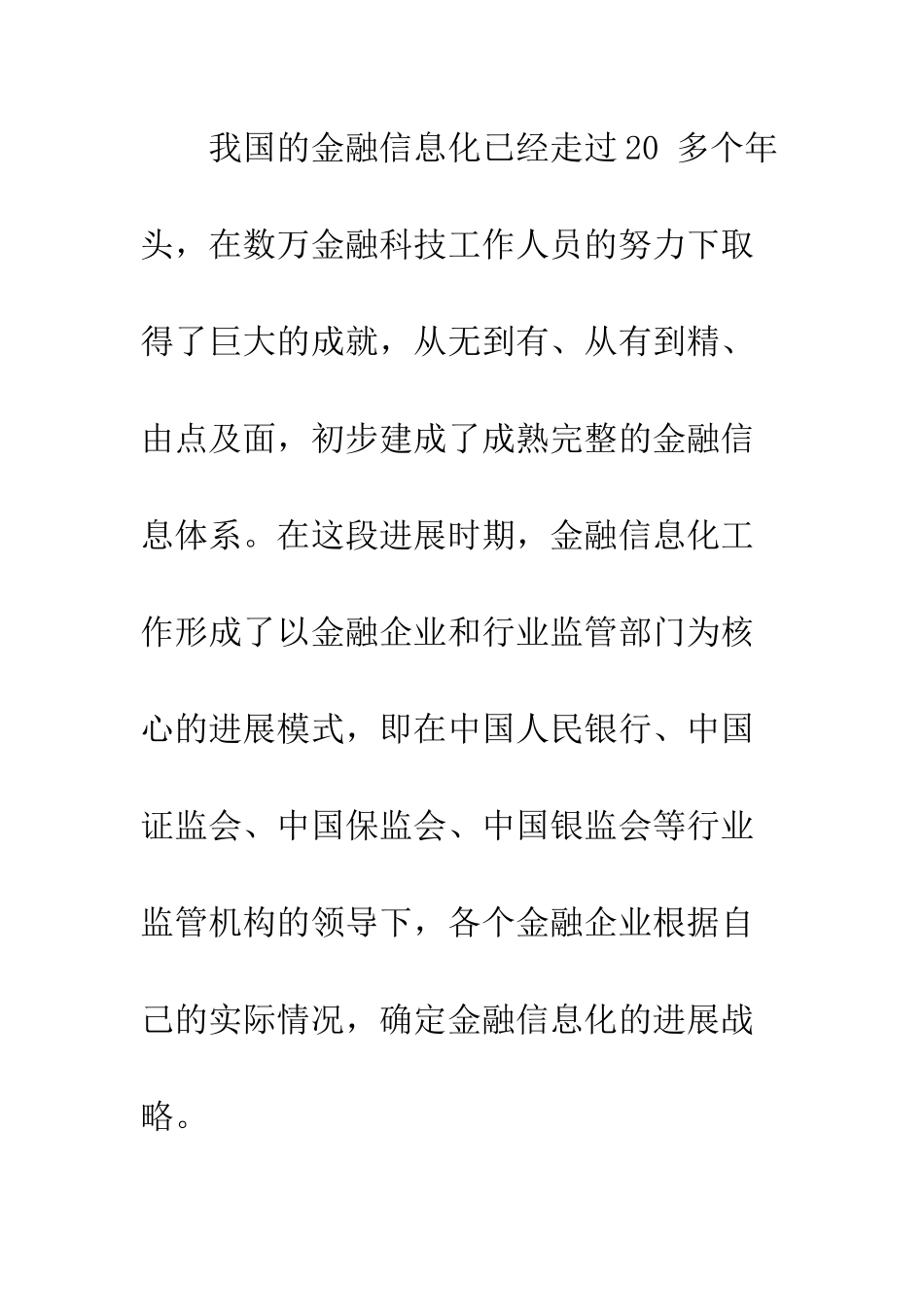 我国的金融信息化已经走过 20 多个年头，在数万金融科技工作人员的努力下取得了巨大的成就，从无到有、从有到精、由点及面，初步建成了成熟完整的金融信息体系。在这段进展时期，金融信息化工作形成了以金融企业和行业监管部门为核心的进展模式，即在中国人民银行、中国证监会、中国保监会、中国银监会等行业监管机构的领导下，各个金融企业根据自己的实际情况，确定金融信息化的进展战略。